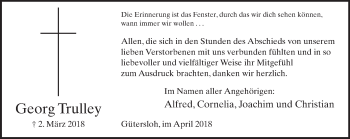 Die Erinnerung ist das Fenster, durch das wir dich sehen können, wann immer wir wollen . . .

Allen, die sich in den Stunden des Abschieds von unserem lieben Verstorbenen mit uns verbunden fühlten und in so liebevoller und vielfältiger Weise ihr Mitgefühl zum Ausdruck brachten, danken wir herzlich.

Im Namen aller Angehörigen:
Alfred, Cornelia, Joachim und Christian

Georg Trulley
† 2. März 2018

Gütersloh, im April 2018